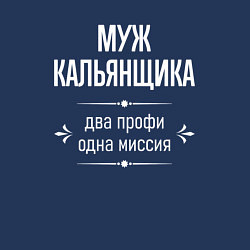 МУЖ КАЛЬЯНЩИКА

два профи
одна миссия